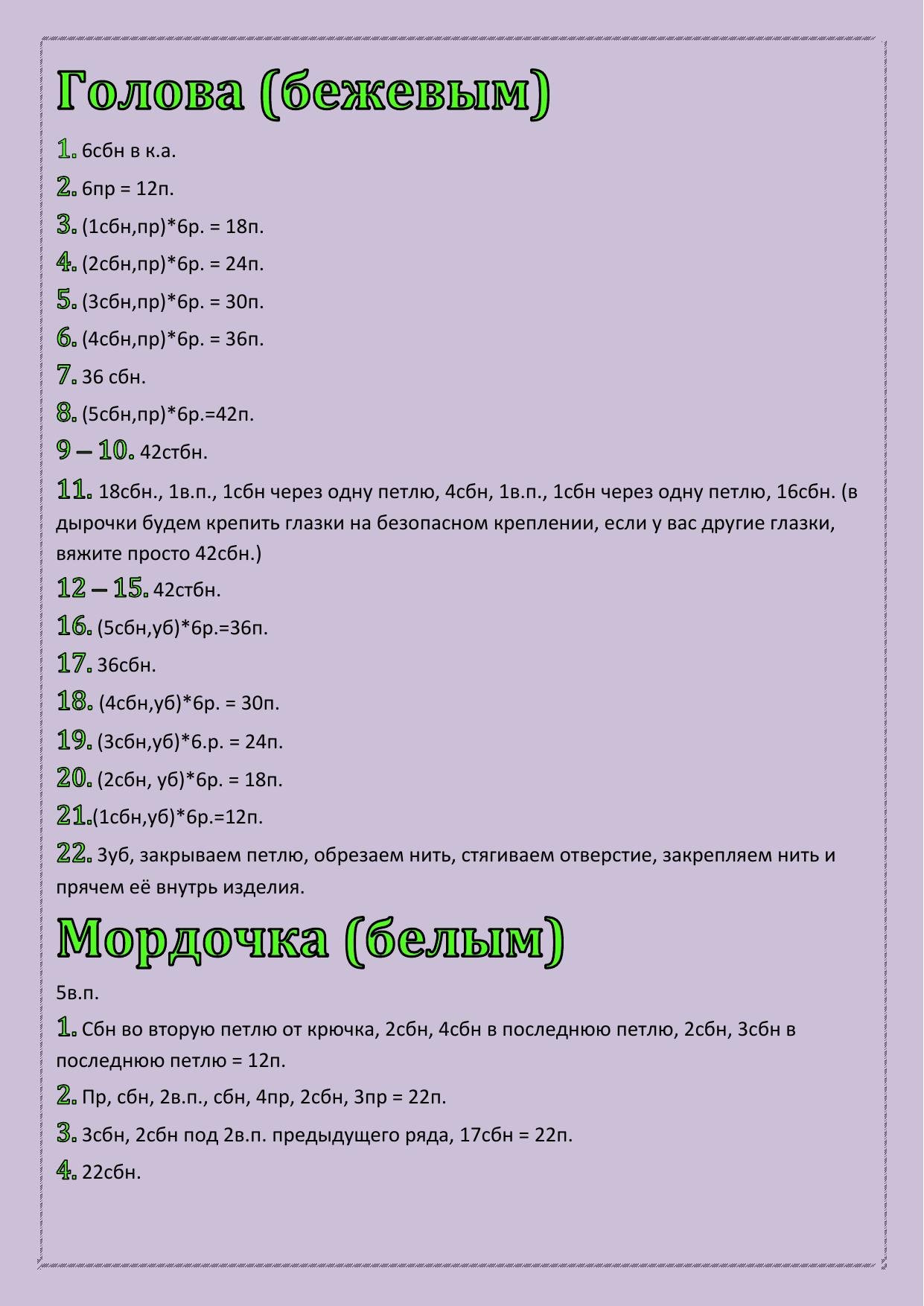 Голова (бежевым)

1. 6сбн в к.а.

2. 6пр = 12п.

3. (1сбн,пр)*6р. = 18п.

4. (2сбн,пр)*6р. = 24п.

5. (3сбн,пр)*6р. = 30п.

6. (4сбн,пр)*6р. = 36п.

7. 36 сбн.

8. (5сбн,пр)*6р.=42п.

9 – 10. 42стбн.

11. 18сбн., 1в.п., 1сбн через одну петлю, 4сбн, 1в.п., 1сбн через одну петлю, 16сбн. (в дырочки будем крепить глазки на безопасном креплении, если у вас другие глазки, вяжите просто 42сбн.)

12 – 15. 42стбн.

16. (5сбн,уб)*6р.=36п.

17. 36сбн.

18. (4сбн,уб)*6р. = 30п.

19. (3сбн,уб)*6.р. = 24п.

20. (2сбн, уб)*6р. = 18п.

21.(1сбн,уб)*6р.=12п.

22. 3уб, закрываем петлю, обрезаем нить, стягиваем отверстие, закрепляем нить и прячем её внутрь изделия.

Мордочка (белым)

5в.п.

1. Сбн во вторую петлю от крючка, 2сбн, 4сбн в последнюю петлю, 2сбн, 3сбн в последнюю петлю = 12п.

2. Пр, сбн, 2в.п., сбн, 4пр, 2сбн, 3пр = 22п.

3. 3сбн, 2сбн под 2в.п. предыдущего ряда, 17сбн = 22п.

4. 22сбн.